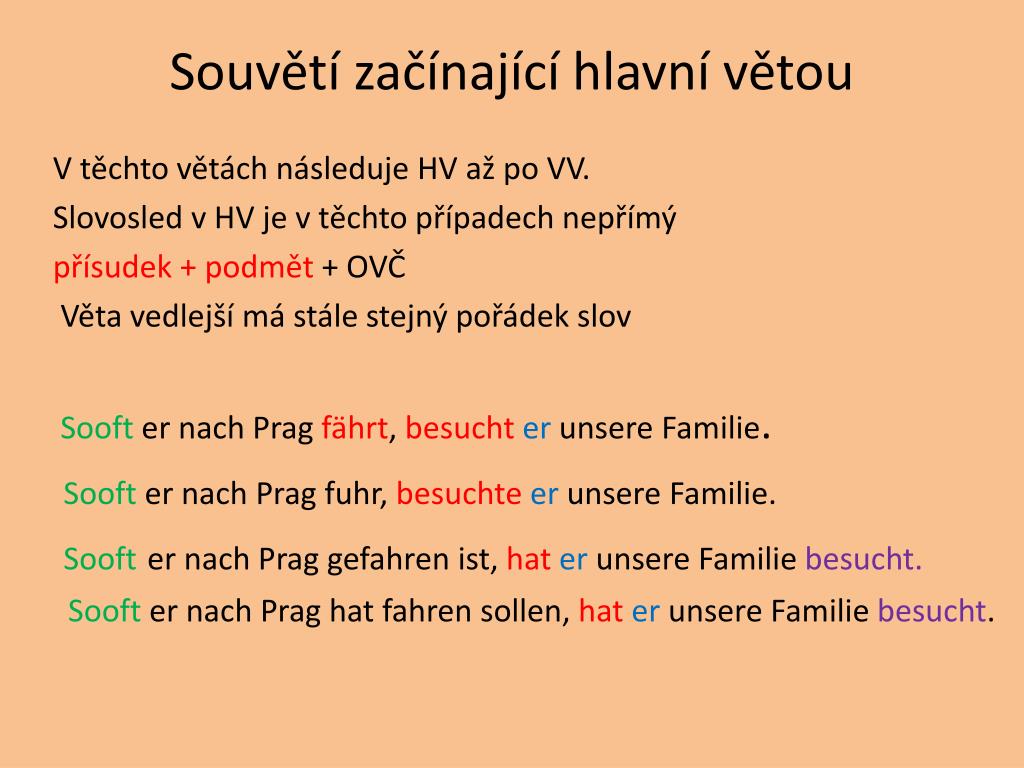 Souvětí začínající hlavní větou

V těchto větách následuje HV až po VV.
Slovosled v HV je v těchto případech nepřímý
přísudek + podmět + OVČ
Věta vedlejší má stále stejný pořádek slov

Sooft er nach Prag fährt, besucht er unsere Familie.

Sooft er nach Prag fuhr, besuchte er unsere Familie.

Sooft er nach Prag gefahren ist, hat er unsere Familie besucht.

Sooft er nach Prag hat fahren sollen, hat er unsere Familie besucht.